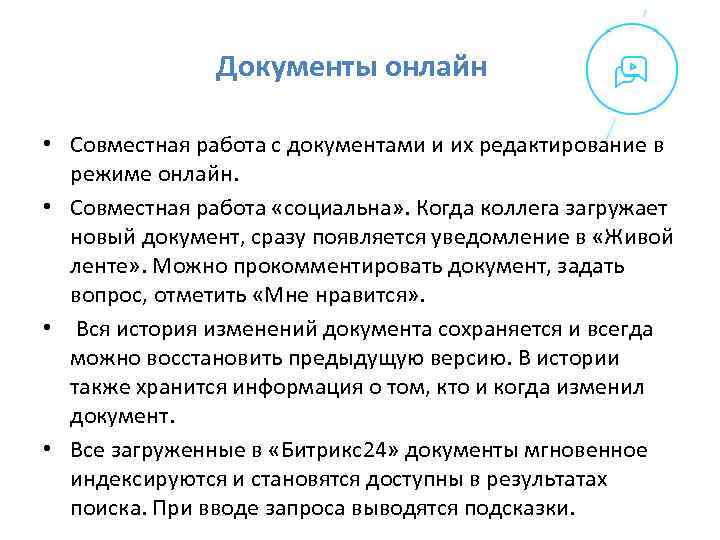 Документы онлайн

• Совместная работа с документами и их редактирование в режиме онлайн.

• Совместная работа «социальна». Когда коллега загружает новый документ, сразу появляется уведомление в «Живой ленте». Можно прокомментировать документ, задать вопрос, отметить «Мне нравится».

• Вся история изменений документа сохраняется и всегда можно восстановить предыдущую версию. В истории также хранится информация о том, кто и когда изменил документ.

• Все загруженные в «Битрикс24» документы мгновенное индексируются и становятся доступны в результатах поиска. При вводе запроса выводятся подсказки.